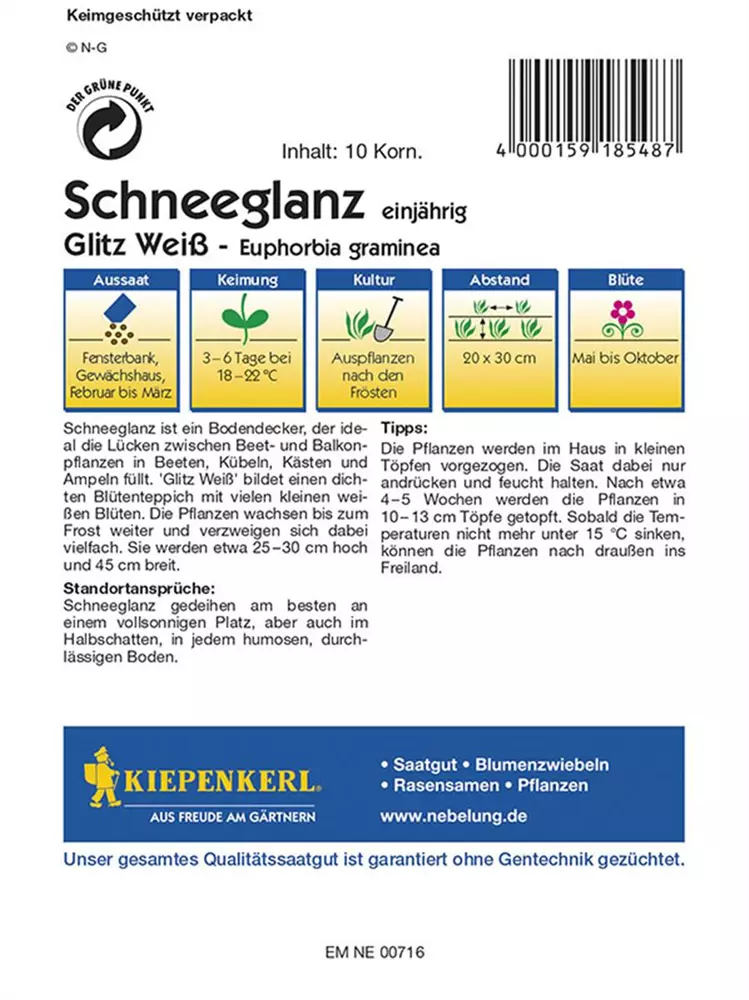 Keimgeschützt verpackt

© N-G

DER GRÜNE PUNKT

Inhalt: 10 Korn.

4 000159 185487

Schneeglanz einjährig

Glitz Weiß - Euphorbia graminea

| Aussaat | Keimung | Kultur | Abstand | Blüte |
|---|---|---|---|---|
| Fensterbank, Gewächshaus, Februar bis März | 3–6 Tage bei 18–22 °C | Auspflanzen nach den Frösten | 20 x 30 cm | Mai bis Oktober |

Schneeglanz ist ein Bodendecker, der ideal die Lücken zwischen Beet- und Balkonpflanzen in Beeten, Kübeln, Kästen und Ampeln füllt. 'Glitz Weiß' bildet einen dichten Blütenteppich mit vielen kleinen weißen Blüten. Die Pflanzen wachsen bis zum Frost weiter und verzweigen sich dabei vielfach. Sie werden etwa 25–30 cm hoch und 45 cm breit.

Standortansprüche:
Schneeglanz gedeihen am besten an einem vollsonnigen Platz, aber auch im Halbschatten, in jedem humosen, durchlässigen Boden.

Tipps:
Die Pflanzen werden im Haus in kleinen Töpfen vorgezogen. Die Saat dabei nur andrücken und feucht halten. Nach etwa 4–5 Wochen werden die Pflanzen in 10–13 cm Töpfe getopft. Sobald die Temperaturen nicht mehr unter 15 °C sinken, können die Pflanzen nach draußen ins Freiland.

KIEPENKERL
AUS FREUDE AM GÄRTNERN

• Saatgut • Blumenzwiebeln
• Rasensamen • Pflanzen
www.nebelung.de

Unser gesamtes Qualitätssaatgut ist garantiert ohne Gentechnik gezüchtet.

EM NE 00716